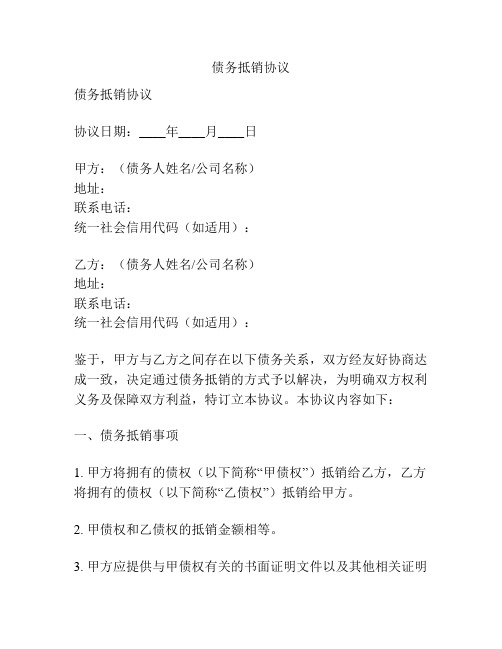 债务抵销协议

债务抵销协议

协议日期：____年____月____日

甲方：（债务人姓名/公司名称）
地址：
联系电话：
统一社会信用代码（如适用）：

乙方：（债务人姓名/公司名称）
地址：
联系电话：
统一社会信用代码（如适用）：

鉴于，甲方与乙方之间存在以下债务关系，双方经友好协商达成一致，决定通过债务抵销的方式予以解决，为明确双方权利义务及保障双方利益，特订立本协议。本协议内容如下：

一、债务抵销事项

1. 甲方将拥有的债权（以下简称“甲债权”）抵销给乙方，乙方将拥有的债权（以下简称“乙债权”）抵销给甲方。

2. 甲债权和乙债权的抵销金额相等。

3. 甲方应提供与甲债权有关的书面证明文件以及其他相关证明